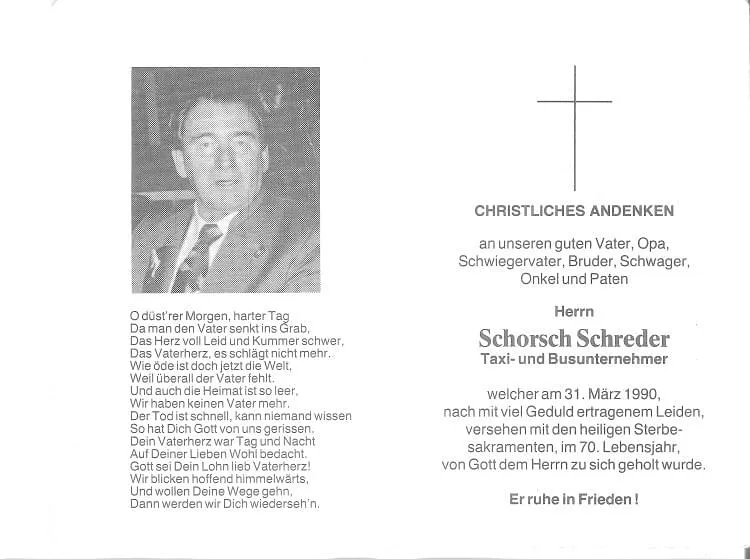 O düst'rer Morgen, harter Tag
Da man den Vater senkt ins Grab,
Das Herz voll Leid und Kummer schwer,
Das Vaterherz, es schlägt nicht mehr.
Wie öde ist doch jetzt die Welt,
Weil überall der Vater fehlt.
Und auch die Heimat ist so leer,
Wir haben keinen Vater mehr.
Der Tod ist schnell, kann niemand wissen
So hat Dich Gott von uns gerissen.
Dein Vaterherz war Tag und Nacht
Auf Deiner Lieben Wohl bedacht.
Gott sei Dein Lohn lieb Vaterherz!
Wir blicken hoffend himmelwärts,
Und wollen Deine Wege gehn,
Dann werden wir Dich wiederseh'n.

CHRISTLICHES ANDENKEN

an unseren guten Vater, Opa, Schwiegervater, Bruder, Schwager, Onkel und Paten

Herrn

Schorsch Schreder
Taxi- und Busunternehmer

welcher am 31. März 1990, nach mit viel Geduld ertragenem Leiden, versehen mit den heiligen Sterbesakramenten, im 70. Lebensjahr, von Gott dem Herrn zu sich geholt wurde.

Er ruhe in Frieden!